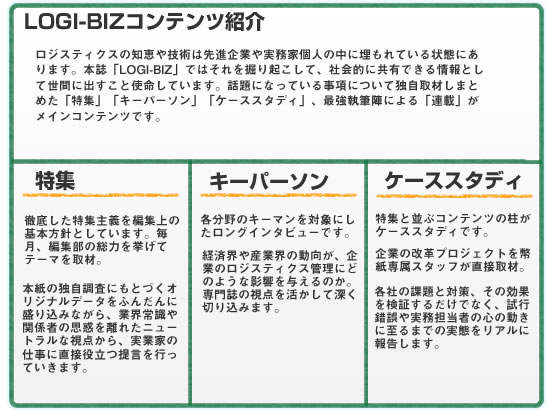 LOGI-BIZコンテンツ紹介

ロジスティクスの知恵や技術は先進企業や実務家個人の中に埋もれている状態にあります。本誌「LOGI-BIZ」ではそれを掘り起こして、社会的に共有できる情報として世間に出すこと使命しています。話題になっている事項について独自取材しまとめた「特集」「キーパーソン」「ケーススタディ」、最強執筆陣による「連載」がメインコンテンツです。

特集

徹底した特集主義を編集上の基本方針としています。毎月、編集部の総力を挙げてテーマを取材。

本紙の独自調査にもとづくオリジナルデータをふんだんに盛り込みながら、業界常識や関係者の思惑を離れたニュートラルな視点から、実業家の仕事に直接役立つ提言を行っていきます。

キーパーソン

各分野のキーマンを対象にしたロングインタビューです。

経済界や産業界の動向が、企業のロジスティクス管理にどのような影響を与えるのか。専門誌の視点を活かして深く切り込みます。

ケーススタディ

特集と並ぶコンテンツの柱がケーススタディです。

企業の改革プロジェクトを幣紙専属スタッフが直接取材。

各社の課題と対策、その効果を検証するだけでなく、試行錯誤や実務担当者の心の動きに至るまでの実態をリアルに報告します。